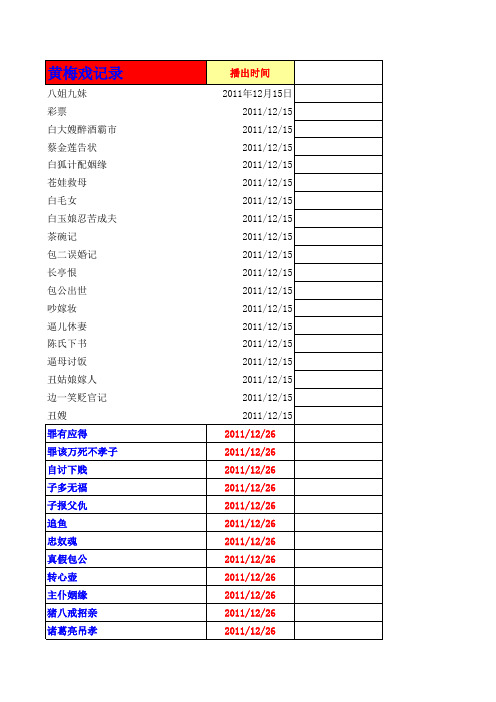 | 黄梅戏记录 | 播出时间 | |
|---|---|---|
| 八姐九妹 | 2011年12月15日 | |
| 彩票 | 2011/12/15 | |
| 白大嫂醉酒霸市 | 2011/12/15 | |
| 蔡金莲告状 | 2011/12/15 | |
| 白狐计配姻缘 | 2011/12/15 | |
| 苍娃救母 | 2011/12/15 | |
| 白毛女 | 2011/12/15 | |
| 白玉娘忍苦成夫 | 2011/12/15 | |
| 茶碗记 | 2011/12/15 | |
| 包二误婚记 | 2011/12/15 | |
| 长亭恨 | 2011/12/15 | |
| 包公出世 | 2011/12/15 | |
| 吵嫁妆 | 2011/12/15 | |
| 逼儿休妻 | 2011/12/15 | |
| 陈氏下书 | 2011/12/15 | |
| 逼母讨饭 | 2011/12/15 | |
| 丑姑娘嫁人 | 2011/12/15 | |
| 边一笑贬官记 | 2011/12/15 | |
| 丑嫂 | 2011/12/15 | |
| 罪有应得 | 2011/12/26 | |
| 罪该万死不孝子 | 2011/12/26 | |
| 自讨下贱 | 2011/12/26 | |
| 子多无福 | 2011/12/26 | |
| 子报父仇 | 2011/12/26 | |
| 追鱼 | 2011/12/26 | |
| 忠奴魂 | 2011/12/26 | |
| 真假包公 | 2011/12/26 | |
| 转心壶 | 2011/12/26 | |
| 主仆姻缘 | 2011/12/26 | |
| 猪八戒招亲 | 2011/12/26 | |
| 诸葛亮吊孝 | 2011/12/26 | |